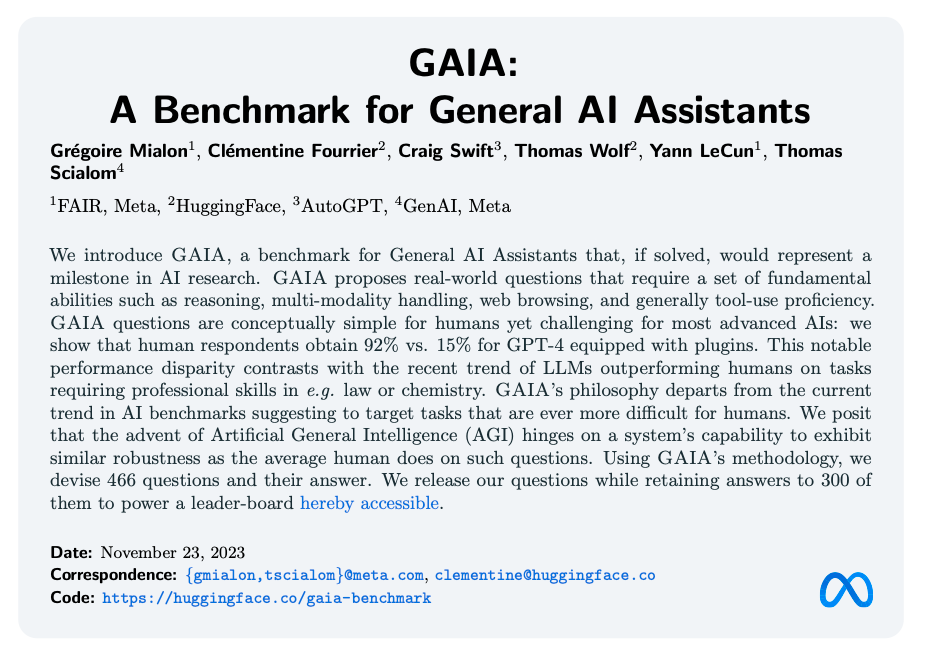 GAIA:
A Benchmark for General AI Assistants

Grégoire Mialon$^1$, Clémentine Fourrier$^2$, Craig Swift$^3$, Thomas Wolf$^2$, Yann LeCun$^1$, Thomas Scialom$^4$

$^1$FAIR, Meta, $^2$HuggingFace, $^3$AutoGPT, $^4$GenAI, Meta

We introduce GAIA, a benchmark for General AI Assistants that, if solved, would represent a milestone in AI research. GAIA proposes real-world questions that require a set of fundamental abilities such as reasoning, multi-modality handling, web browsing, and generally tool-use proficiency. GAIA questions are conceptually simple for humans yet challenging for most advanced AIs: we show that human respondents obtain 92% vs. 15% for GPT-4 equipped with plugins. This notable performance disparity contrasts with the recent trend of LLMs outperforming humans on tasks requiring professional skills in e.g. law or chemistry. GAIA's philosophy departs from the current trend in AI benchmarks suggesting to target tasks that are ever more difficult for humans. We posit that the advent of Artificial General Intelligence (AGI) hinges on a system's capability to exhibit similar robustness as the average human does on such questions. Using GAIA's methodology, we devise 466 questions and their answer. We release our questions while retaining answers to 300 of them to power a leader-board hereby accessible.

Date: November 23, 2023
Correspondence: {gmialon,tscialom}@meta.com, clementine@huggingface.co
Code: https://huggingface.co/gaia-benchmark